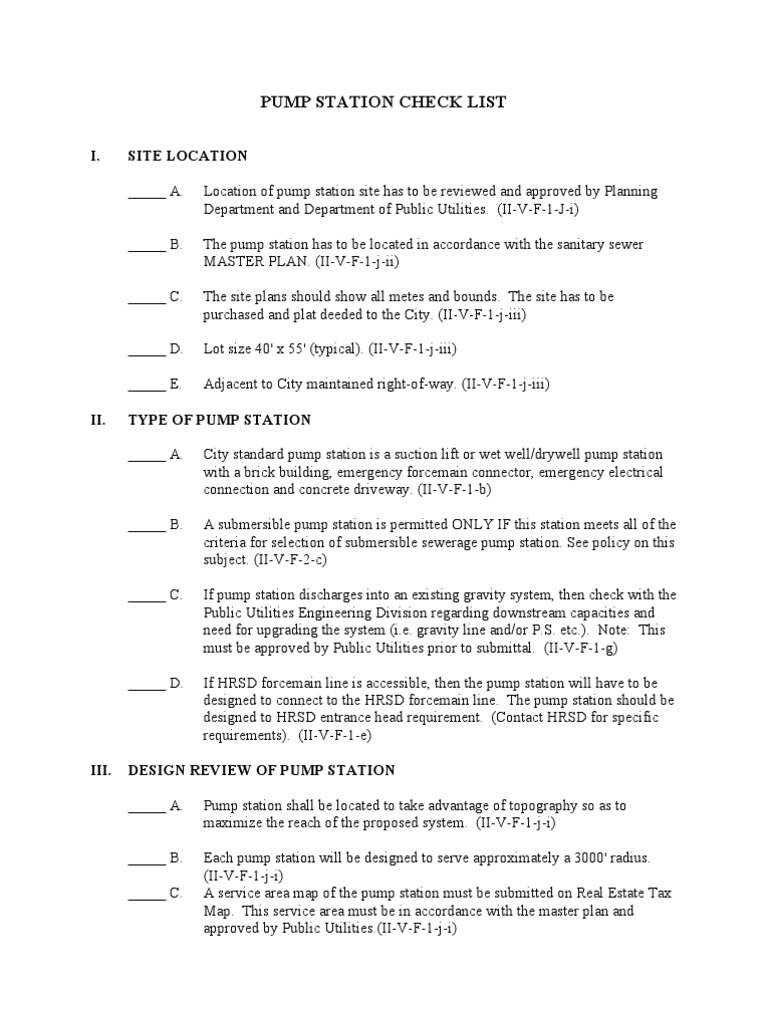 PUMP STATION CHECK LIST

I. SITE LOCATION

_____ A. Location of pump station site has to be reviewed and approved by Planning Department and Department of Public Utilities. (II-V-F-1-J-i)

_____ B. The pump station has to be located in accordance with the sanitary sewer MASTER PLAN. (II-V-F-1-j-ii)

_____ C. The site plans should show all metes and bounds. The site has to be purchased and plat deeded to the City. (II-V-F-1-j-iii)

_____ D. Lot size 40' x 55' (typical). (II-V-F-1-j-iii)

_____ E. Adjacent to City maintained right-of-way. (II-V-F-1-j-iii)

II. TYPE OF PUMP STATION

_____ A. City standard pump station is a suction lift or wet well/drywell pump station with a brick building, emergency forcemain connector, emergency electrical connection and concrete driveway. (II-V-F-1-b)

_____ B. A submersible pump station is permitted ONLY IF this station meets all of the criteria for selection of submersible sewerage pump station. See policy on this subject. (II-V-F-2-c)

_____ C. If pump station discharges into an existing gravity system, then check with the Public Utilities Engineering Division regarding downstream capacities and need for upgrading the system (i.e. gravity line and/or P.S. etc.). Note: This must be approved by Public Utilities prior to submittal. (II-V-F-1-g)

_____ D. If HRSD forcemain line is accessible, then the pump station will have to be designed to connect to the HRSD forcemain line. The pump station should be designed to HRSD entrance head requirement. (Contact HRSD for specific requirements). (II-V-F-1-e)

III. DESIGN REVIEW OF PUMP STATION

_____ A. Pump station shall be located to take advantage of topography so as to maximize the reach of the proposed system. (II-V-F-1-j-i)

_____ B. Each pump station will be designed to serve approximately a 3000' radius. (II-V-F-1-j-i)

_____ C. A service area map of the pump station must be submitted on Real Estate Tax Map. This service area must be in accordance with the master plan and approved by Public Utilities.(II-V-F-1-j-i)